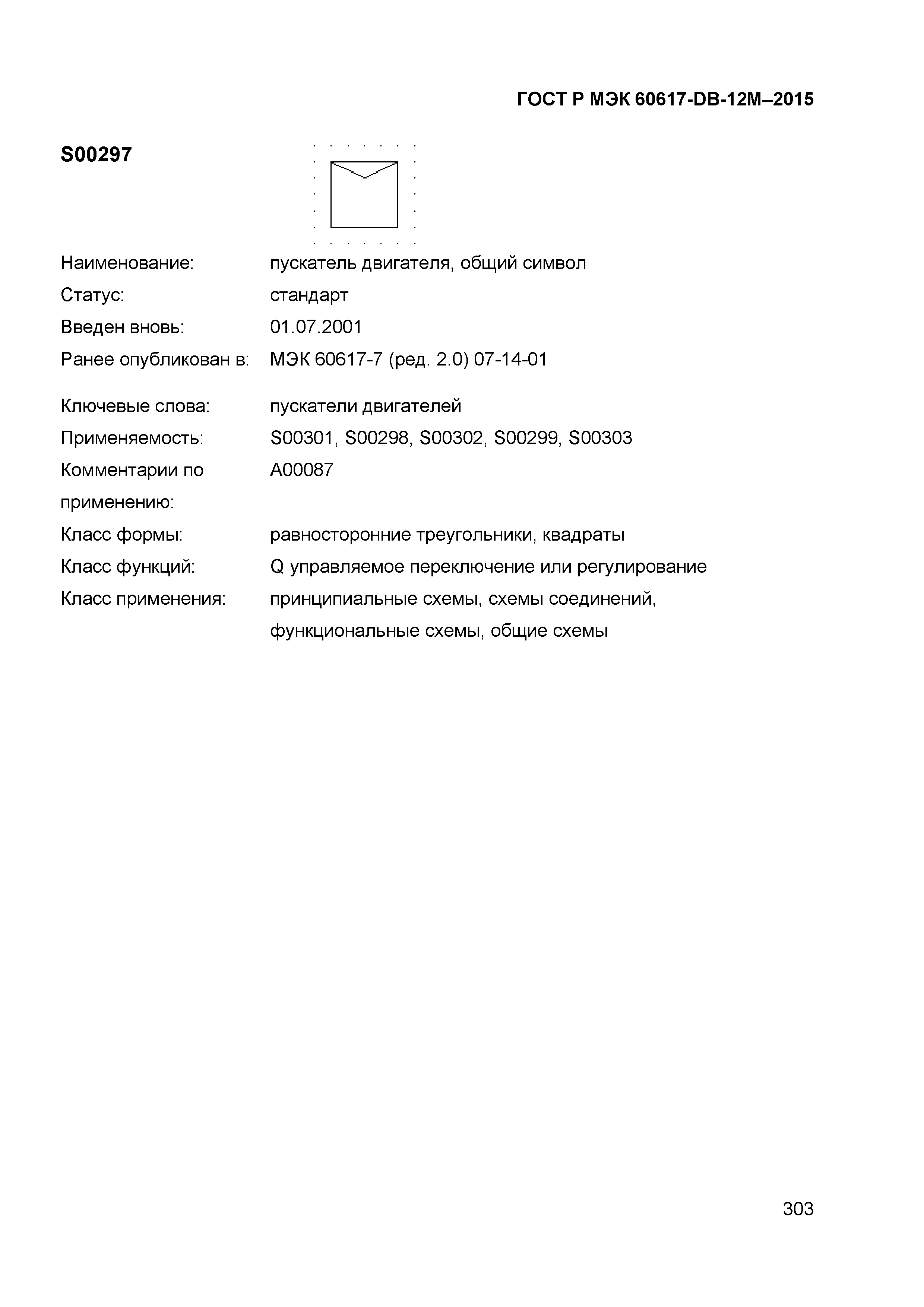 ГОСТ Р МЭК 60617-DB-12M–2015

S00297

Наименование: пускатель двигателя, общий символ

Статус: стандарт

Введен вновь: 01.07.2001

Ранее опубликован в: МЭК 60617-7 (ред. 2.0) 07-14-01

Ключевые слова: пускатели двигателей

Применяемость: S00301, S00298, S00302, S00299, S00303

Комментарии по применению: A00087

Класс формы: равносторонние треугольники, квадраты

Класс функций: Q управляемое переключение или регулирование

Класс применения: принципиальные схемы, схемы соединений, функциональные схемы, общие схемы

303